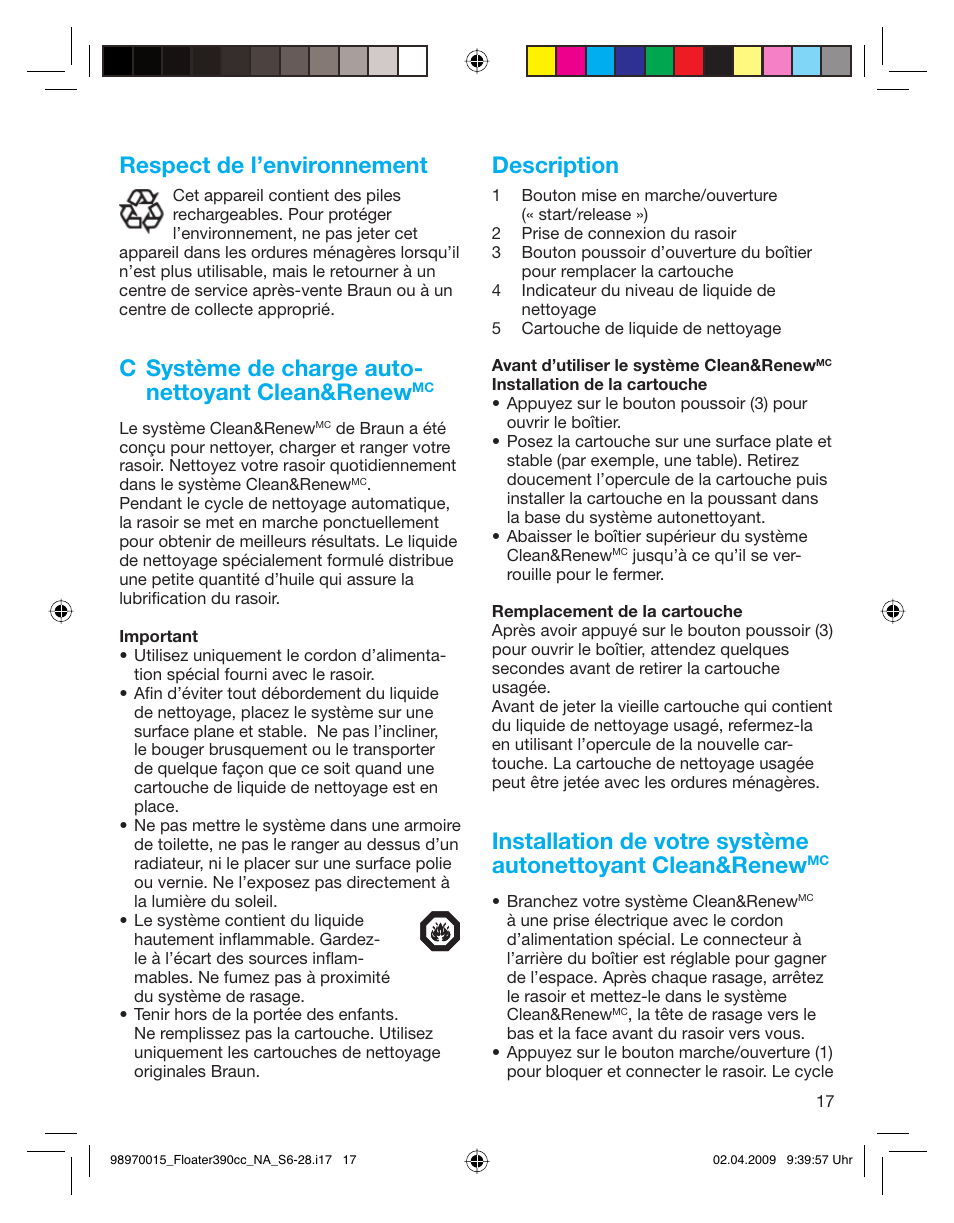 Respect de l'environnement

Cet appareil contient des piles rechargeables. Pour protéger l'environnement, ne pas jeter cet appareil dans les ordures ménagères lorsqu'il n'est plus utilisable, mais le retourner à un centre de service après-vente Braun ou à un centre de collecte approprié.

C Système de charge autonettoyant Clean&Renew$^{MC}$

Le système Clean&Renew$^{MC}$ de Braun a été conçu pour nettoyer, charger et ranger votre rasoir. Nettoyez votre rasoir quotidiennement dans le système Clean&Renew$^{MC}$.
Pendant le cycle de nettoyage automatique, la rasoir se met en marche ponctuellement pour obtenir de meilleurs résultats. Le liquide de nettoyage spécialement formulé distribue une petite quantité d'huile qui assure la lubrification du rasoir.

Important
• Utilisez uniquement le cordon d'alimentation spécial fourni avec le rasoir.
• Afin d'éviter tout débordement du liquide de nettoyage, placez le système sur une surface plane et stable. Ne pas l'incliner, le bouger brusquement ou le transporter de quelque façon que ce soit quand une cartouche de liquide de nettoyage est en place.
• Ne pas mettre le système dans une armoire de toilette, ne pas le ranger au dessus d'un radiateur, ni le placer sur une surface polie ou vernie. Ne l'exposez pas directement à la lumière du soleil.
• Le système contient du liquide hautement inflammable. Gardez-le à l'écart des sources inflammables. Ne fumez pas à proximité du système de rasage.
• Tenir hors de la portée des enfants. Ne remplissez pas la cartouche. Utilisez uniquement les cartouches de nettoyage originales Braun.

Description

1 Bouton mise en marche/ouverture (« start/release »)
2 Prise de connexion du rasoir
3 Bouton poussoir d'ouverture du boîtier pour remplacer la cartouche
4 Indicateur du niveau de liquide de nettoyage
5 Cartouche de liquide de nettoyage

Avant d'utiliser le système Clean&Renew$^{MC}$
Installation de la cartouche
• Appuyez sur le bouton poussoir (3) pour ouvrir le boîtier.
• Posez la cartouche sur une surface plate et stable (par exemple, une table). Retirez doucement l'opercule de la cartouche puis installer la cartouche en la poussant dans la base du système autonettoyant.
• Abaisser le boîtier supérieur du système Clean&Renew$^{MC}$ jusqu'à ce qu'il se verrouille pour le fermer.

Remplacement de la cartouche
Après avoir appuyé sur le bouton poussoir (3) pour ouvrir le boîtier, attendez quelques secondes avant de retirer la cartouche usagée.
Avant de jeter la vieille cartouche qui contient du liquide de nettoyage usagé, refermez-la en utilisant l'opercule de la nouvelle cartouche. La cartouche de nettoyage usagée peut être jetée avec les ordures ménagères.

Installation de votre système autonettoyant Clean&Renew$^{MC}$

• Branchez votre système Clean&Renew$^{MC}$ à une prise électrique avec le cordon d'alimentation spécial. Le connecteur à l'arrière du boîtier est réglable pour gagner de l'espace. Après chaque rasage, arrêtez le rasoir et mettez-le dans le système Clean&Renew$^{MC}$, la tête de rasage vers le bas et la face avant du rasoir vers vous.
• Appuyez sur le bouton marche/ouverture (1) pour bloquer et connecter le rasoir. Le cycle

17

98970015_Floater390cc_NA_S6-28.i17 17

02.04.2009 9:39:57 Uhr